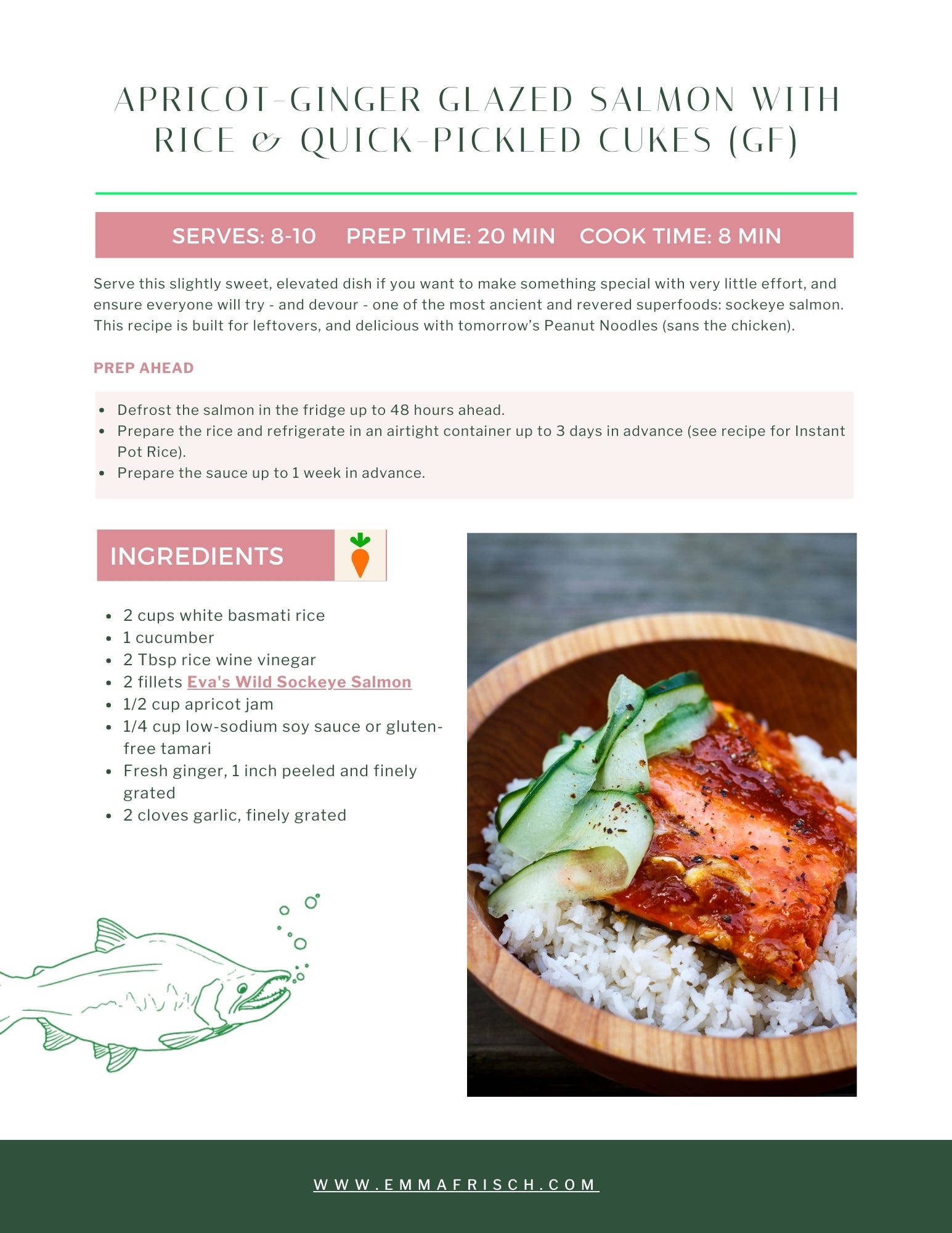 APRICOT-GINGER GLAZED SALMON WITH RICE & QUICK-PICKLED CUKES (GF)

SERVES: 8-10 PREP TIME: 20 MIN COOK TIME: 8 MIN

Serve this slightly sweet, elevated dish if you want to make something special with very little effort, and ensure everyone will try - and devour - one of the most ancient and revered superfoods: sockeye salmon. This recipe is built for leftovers, and delicious with tomorrow's Peanut Noodles (sans the chicken).

PREP AHEAD

- Defrost the salmon in the fridge up to 48 hours ahead.
- Prepare the rice and refrigerate in an airtight container up to 3 days in advance (see recipe for Instant Pot Rice).
- Prepare the sauce up to 1 week in advance.

INGREDIENTS

- 2 cups white basmati rice
- 1 cucumber
- 2 Tbsp rice wine vinegar
- 2 fillets Eva's Wild Sockeye Salmon
- 1/2 cup apricot jam
- 1/4 cup low-sodium soy sauce or gluten-free tamari
- Fresh ginger, 1 inch peeled and finely grated
- 2 cloves garlic, finely grated

WWW.EMMAFRISCH.COM